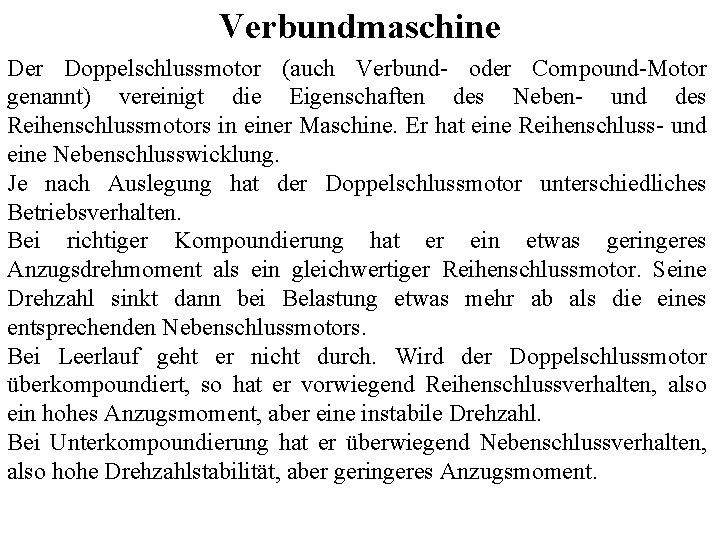 Verbundmaschine

Der Doppelschlussmotor (auch Verbund- oder Compound-Motor genannt) vereinigt die Eigenschaften des Neben- und des Reihenschlussmotors in einer Maschine. Er hat eine Reihenschluss- und eine Nebenschlusswicklung.
Je nach Auslegung hat der Doppelschlussmotor unterschiedliches Betriebsverhalten.
Bei richtiger Kompoundierung hat er ein etwas geringeres Anzugsdrehmoment als ein gleichwertiger Reihenschlussmotor. Seine Drehzahl sinkt dann bei Belastung etwas mehr ab als die eines entsprechenden Nebenschlussmotors.
Bei Leerlauf geht er nicht durch. Wird der Doppelschlussmotor überkompoundiert, so hat er vorwiegend Reihenschlussverhalten, also ein hohes Anzugsmoment, aber eine instabile Drehzahl.
Bei Unterkompoundierung hat er überwiegend Nebenschlussverhalten, also hohe Drehzahlstabilität, aber geringeres Anzugsmoment.